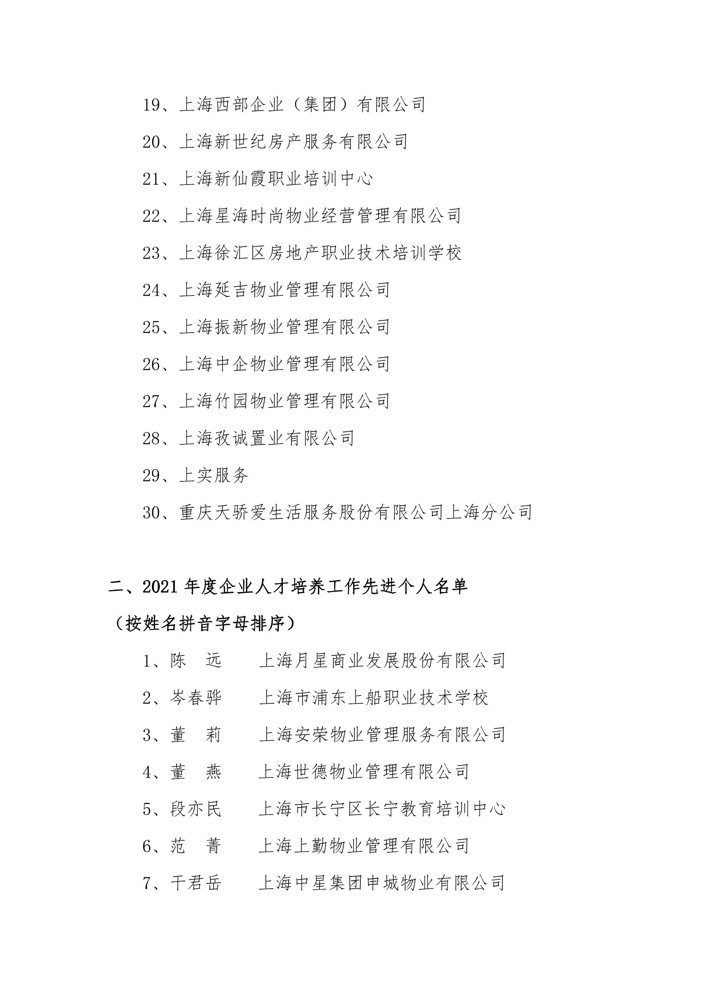 19、上海西部企业（集团）有限公司

20、上海新世纪房产服务有限公司

21、上海新仙霞职业培训中心

22、上海星海时尚物业经营管理有限公司

23、上海徐汇区房地产职业技术培训学校

24、上海延吉物业管理有限公司

25、上海振新物业管理有限公司

26、上海中企物业管理有限公司

27、上海竹园物业管理有限公司

28、上海孜诚置业有限公司

29、上实服务

30、重庆天骄爱生活服务股份有限公司上海分公司

二、2021 年度企业人才培养工作先进个人名单
（按姓名拼音字母排序）

1、陈　远　上海月星商业发展股份有限公司

2、岑春骅　上海市浦东上船职业技术学校

3、董　莉　上海安荣物业管理服务有限公司

4、董　燕　上海世德物业管理有限公司

5、段亦民　上海市长宁区长宁教育培训中心

6、范　菁　上海上勤物业管理有限公司

7、干君岳　上海中星集团申城物业有限公司